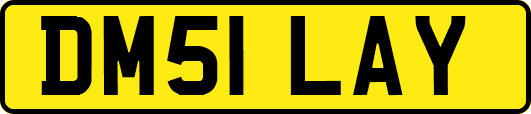 DM51 LAY